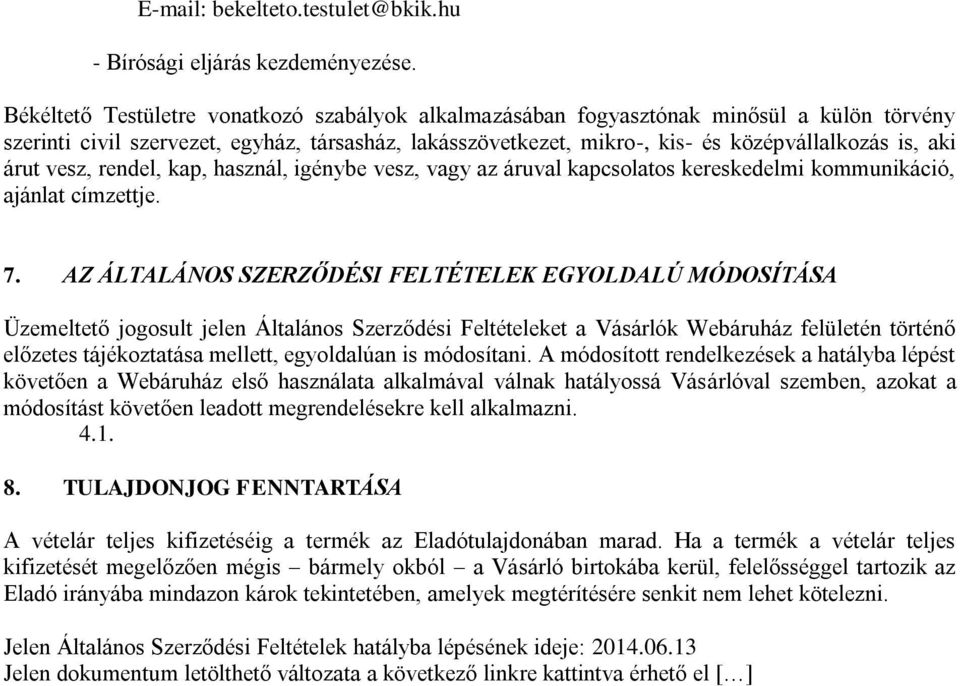 E-mail: bekelteto.testulet@bkik.hu

- Bírósági eljárás kezdeményezése.

Békéltető Testületre vonatkozó szabályok alkalmazásában fogyasztónak minősül a külön törvény szerinti civil szervezet, egyház, társasház, lakásszövetkezet, mikro-, kis- és középvállalkozás is, aki árut vesz, rendel, kap, használ, igénybe vesz, vagy az áruval kapcsolatos kereskedelmi kommunikáció, ajánlat címzettje.

7. AZ ÁLTALÁNOS SZERZŐDÉSI FELTÉTELEK EGYOLDALÚ MÓDOSÍTÁSA

Üzemeltető jogosult jelen Általános Szerződési Feltételeket a Vásárlók Webáruház felületén történő előzetes tájékoztatása mellett, egyoldalúan is módosítani. A módosított rendelkezések a hatályba lépést követően a Webáruház első használata alkalmával válnak hatályossá Vásárlóval szemben, azokat a módosítást követően leadott megrendelésekre kell alkalmazni.
4.1.

8. TULAJDONJOG FENNTARTÁSA

A vételár teljes kifizetéséig a termék az Eladótulajdonában marad. Ha a termék a vételár teljes kifizetését megelőzően mégis – bármely okból – a Vásárló birtokába kerül, felelősséggel tartozik az Eladó irányába mindazon károk tekintetében, amelyek megtérítésére senkit nem lehet kötelezni.

Jelen Általános Szerződési Feltételek hatályba lépésének ideje: 2014.06.13
Jelen dokumentum letölthető változata a következő linkre kattintva érhető el […]